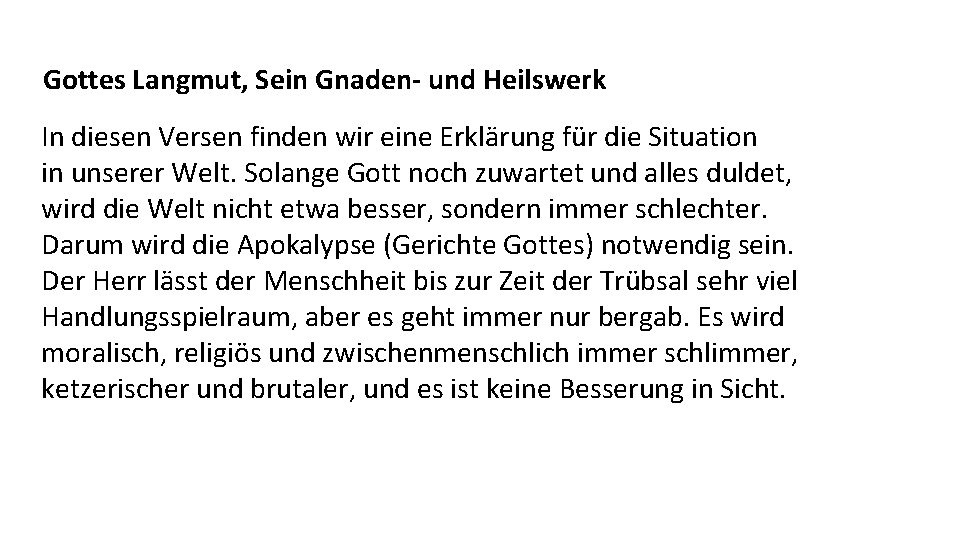 Gottes Langmut, Sein Gnaden- und Heilswerk

In diesen Versen finden wir eine Erklärung für die Situation in unserer Welt. Solange Gott noch zuwartet und alles duldet, wird die Welt nicht etwa besser, sondern immer schlechter. Darum wird die Apokalypse (Gerichte Gottes) notwendig sein. Der Herr lässt der Menschheit bis zur Zeit der Trübsal sehr viel Handlungsspielraum, aber es geht immer nur bergab. Es wird moralisch, religiös und zwischenmenschlich immer schlimmer, ketzerischer und brutaler, und es ist keine Besserung in Sicht.